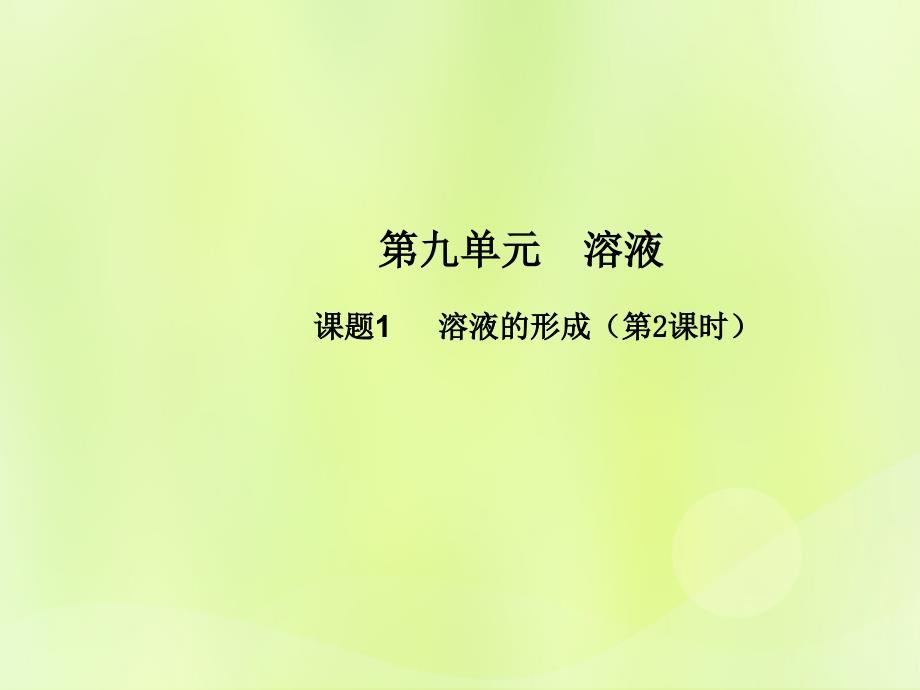 第九单元　溶液

课题1　溶液的形成（第2课时）